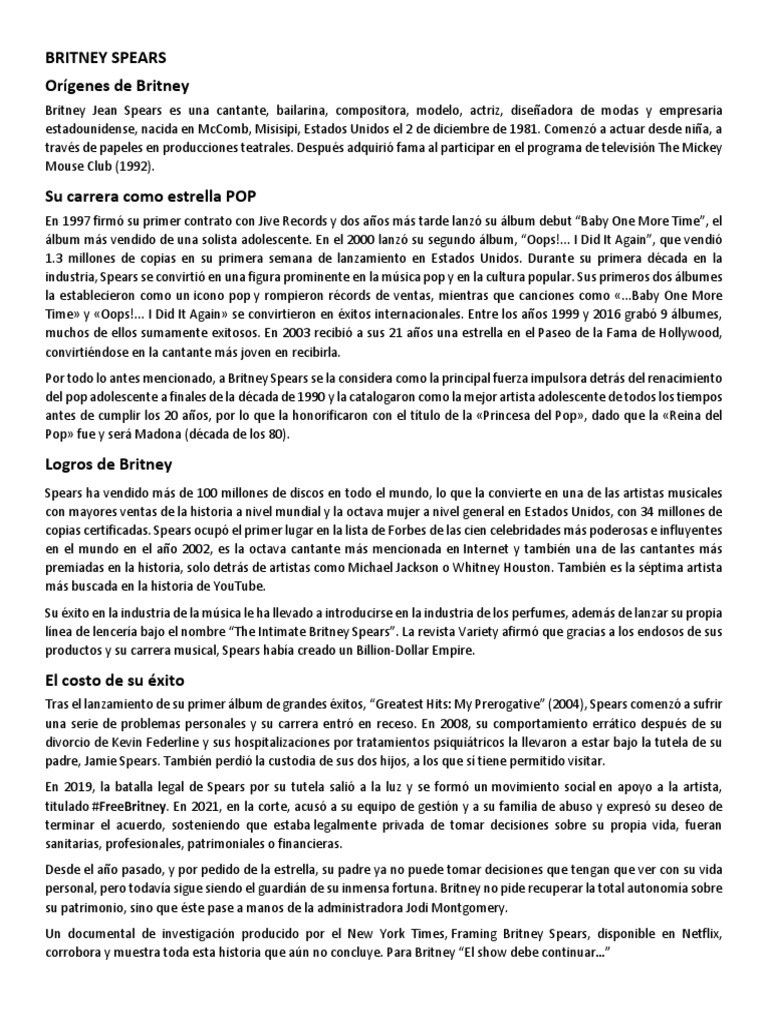 BRITNEY SPEARS

Orígenes de Britney

Britney Jean Spears es una cantante, bailarina, compositora, modelo, actriz, diseñadora de modas y empresaria estadounidense, nacida en McComb, Misisipi, Estados Unidos el 2 de diciembre de 1981. Comenzó a actuar desde niña, a través de papeles en producciones teatrales. Después adquirió fama al participar en el programa de televisión The Mickey Mouse Club (1992).

Su carrera como estrella POP

En 1997 firmó su primer contrato con Jive Records y dos años más tarde lanzó su álbum debut "Baby One More Time", el álbum más vendido de una solista adolescente. En el 2000 lanzó su segundo álbum, "Oops!... I Did It Again", que vendió 1.3 millones de copias en su primera semana de lanzamiento en Estados Unidos. Durante su primera década en la industria, Spears se convirtió en una figura prominente en la música pop y en la cultura popular. Sus primeros dos álbumes la establecieron como un icono pop y rompieron récords de ventas, mientras que canciones como «...Baby One More Time» y «Oops!... I Did It Again» se convirtieron en éxitos internacionales. Entre los años 1999 y 2016 grabó 9 álbumes, muchos de ellos sumamente exitosos. En 2003 recibió a sus 21 años una estrella en el Paseo de la Fama de Hollywood, convirtiéndose en la cantante más joven en recibirla.

Por todo lo antes mencionado, a Britney Spears se la considera como la principal fuerza impulsora detrás del renacimiento del pop adolescente a finales de la década de 1990 y la catalogaron como la mejor artista adolescente de todos los tiempos antes de cumplir los 20 años, por lo que la honorificaron con el título de la «Princesa del Pop», dado que la «Reina del Pop» fue y será Madona (década de los 80).

Logros de Britney

Spears ha vendido más de 100 millones de discos en todo el mundo, lo que la convierte en una de las artistas musicales con mayores ventas de la historia a nivel mundial y la octava mujer a nivel general en Estados Unidos, con 34 millones de copias certificadas. Spears ocupó el primer lugar en la lista de Forbes de las cien celebridades más poderosas e influyentes en el mundo en el año 2002, es la octava cantante más mencionada en Internet y también una de las cantantes más premiadas en la historia, solo detrás de artistas como Michael Jackson o Whitney Houston. También es la séptima artista más buscada en la historia de YouTube.

Su éxito en la industria de la música le ha llevado a introducirse en la industria de los perfumes, además de lanzar su propia línea de lencería bajo el nombre "The Intimate Britney Spears". La revista Variety afirmó que gracias a los endosos de sus productos y su carrera musical, Spears había creado un Billion-Dollar Empire.

El costo de su éxito

Tras el lanzamiento de su primer álbum de grandes éxitos, "Greatest Hits: My Prerogative" (2004), Spears comenzó a sufrir una serie de problemas personales y su carrera entró en receso. En 2008, su comportamiento errático después de su divorcio de Kevin Federline y sus hospitalizaciones por tratamientos psiquiátricos la llevaron a estar bajo la tutela de su padre, Jamie Spears. También perdió la custodia de sus dos hijos, a los que sí tiene permitido visitar.

En 2019, la batalla legal de Spears por su tutela salió a la luz y se formó un movimiento social en apoyo a la artista, titulado #FreeBritney. En 2021, en la corte, acusó a su equipo de gestión y a su familia de abuso y expresó su deseo de terminar el acuerdo, sosteniendo que estaba legalmente privada de tomar decisiones sobre su propia vida, fueran sanitarias, profesionales, patrimoniales o financieras.

Desde el año pasado, y por pedido de la estrella, su padre ya no puede tomar decisiones que tengan que ver con su vida personal, pero todavía sigue siendo el guardián de su inmensa fortuna. Britney no pide recuperar la total autonomía sobre su patrimonio, sino que éste pase a manos de la administradora Jodi Montgomery.

Un documental de investigación producido por el New York Times, Framing Britney Spears, disponible en Netflix, corrobora y muestra toda esta historia que aún no concluye. Para Britney "El show debe continuar..."